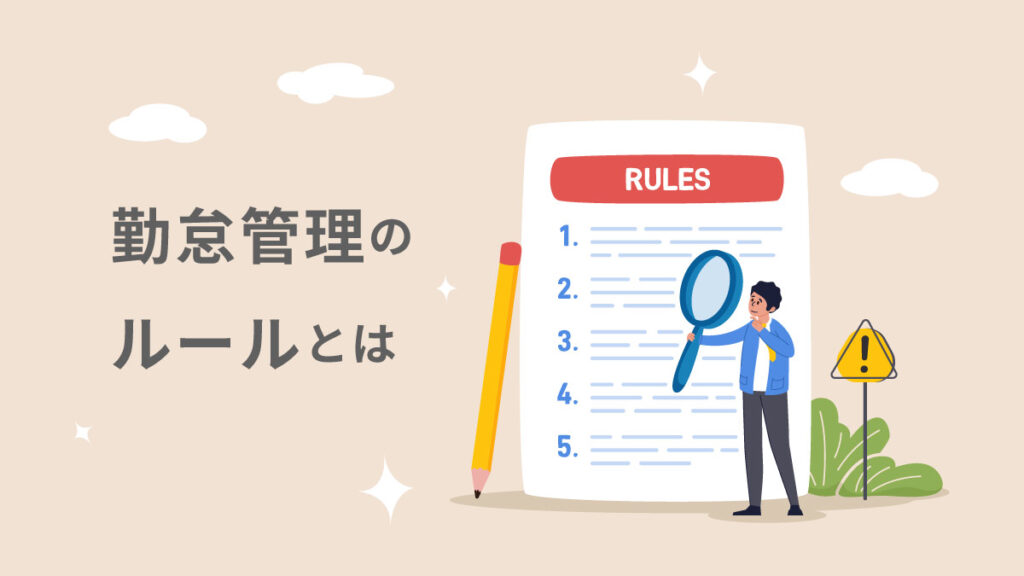 勤怠管理の
ルールとは

RULES
1.
2.
3.
4.
5.